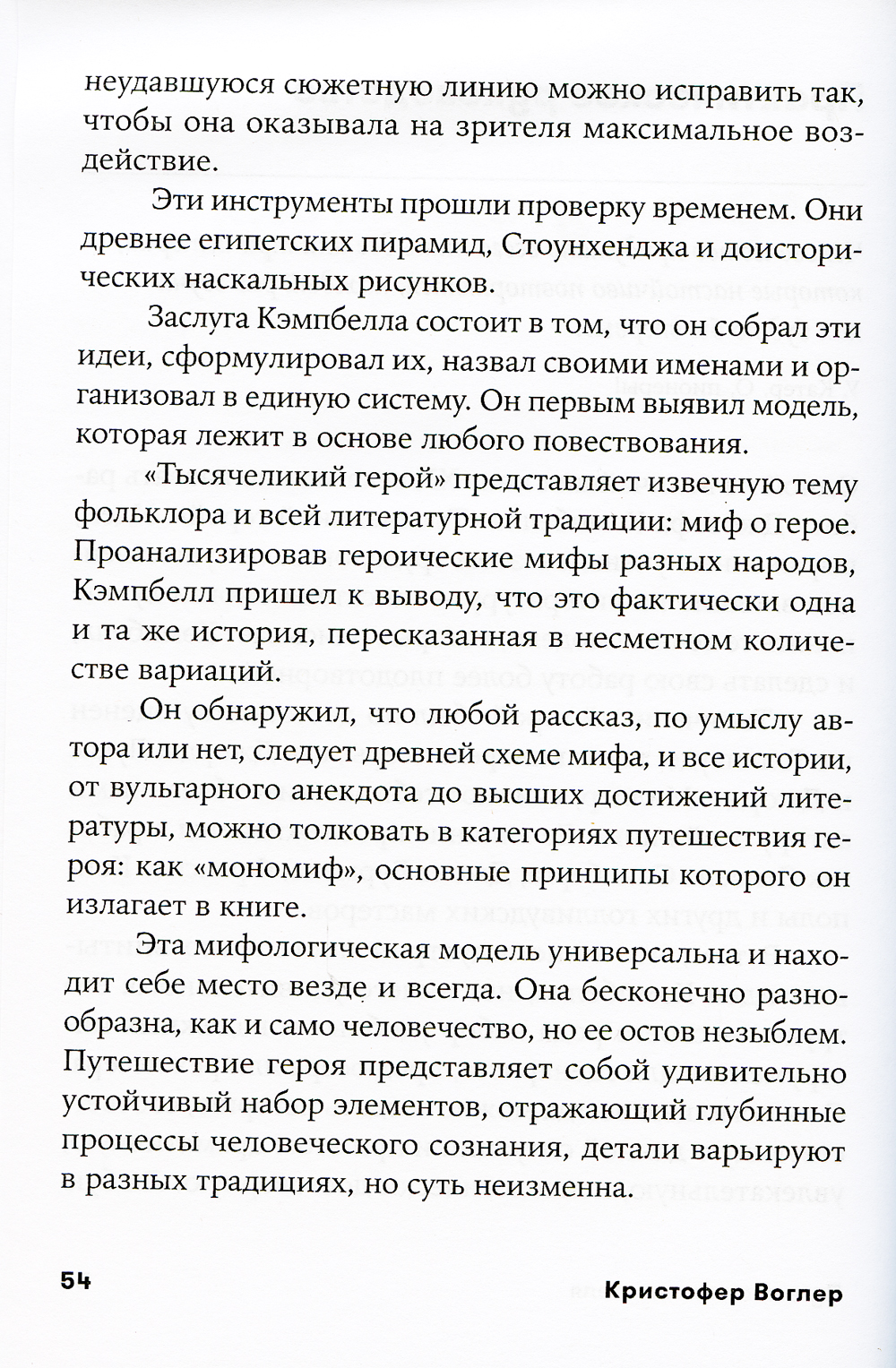 неудавшуюся сюжетную линию можно исправить так, чтобы она оказывала на зрителя максимальное воздействие.

Эти инструменты прошли проверку временем. Они древнее египетских пирамид, Стоунхенджа и доисторических наскальных рисунков.

Заслуга Кэмпбелла состоит в том, что он собрал эти идеи, сформулировал их, назвал своими именами и организовал в единую систему. Он первым выявил модель, которая лежит в основе любого повествования.

«Тысячеликий герой» представляет извечную тему фольклора и всей литературной традиции: миф о герое. Проанализировав героические мифы разных народов, Кэмпбелл пришел к выводу, что это фактически одна и та же история, пересказанная в несметном количестве вариаций.

Он обнаружил, что любой рассказ, по умыслу автора или нет, следует древней схеме мифа, и все истории, от вульгарного анекдота до высших достижений литературы, можно толковать в категориях путешествия героя: как «мономиф», основные принципы которого он излагает в книге.

Эта мифологическая модель универсальна и находит себе место везде и всегда. Она бесконечно разнообразна, как и само человечество, но ее остов незыблем. Путешествие героя представляет собой удивительно устойчивый набор элементов, отражающий глубинные процессы человеческого сознания, детали варьируют в разных традициях, но суть неизменна.

54

Кристофер Воглер